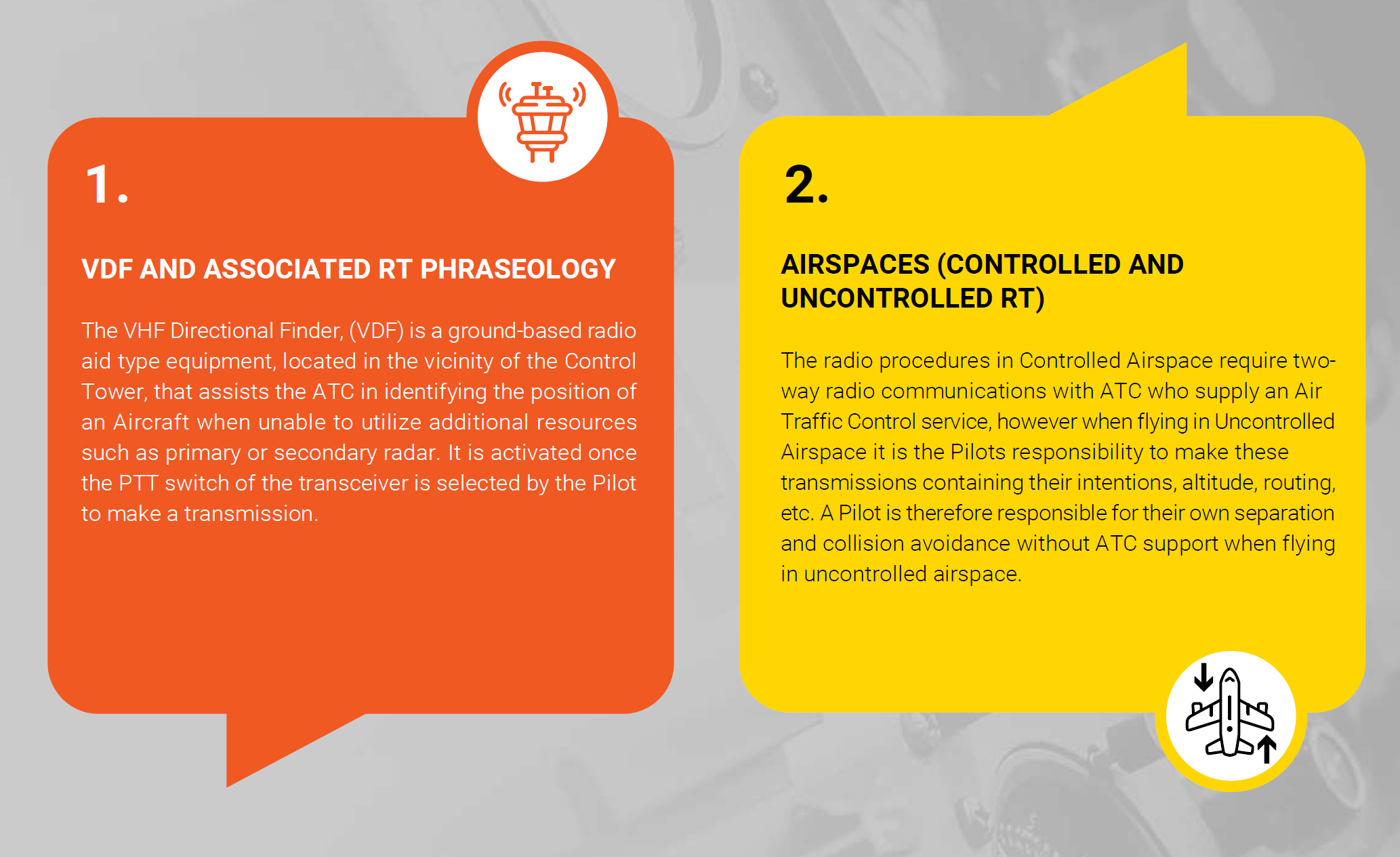 1.

VDF AND ASSOCIATED RT PHRASEOLOGY

The VHF Directional Finder, (VDF) is a ground-based radio aid type equipment, located in the vicinity of the Control Tower, that assists the ATC in identifying the position of an Aircraft when unable to utilize additional resources such as primary or secondary radar. It is activated once the PTT switch of the transceiver is selected by the Pilot to make a transmission.

2.

AIRSPACES (CONTROLLED AND UNCONTROLLED RT)

The radio procedures in Controlled Airspace require two-way radio communications with ATC who supply an Air Traffic Control service, however when flying in Uncontrolled Airspace it is the Pilots responsibility to make these transmissions containing their intentions, altitude, routing, etc. A Pilot is therefore responsible for their own separation and collision avoidance without ATC support when flying in uncontrolled airspace.